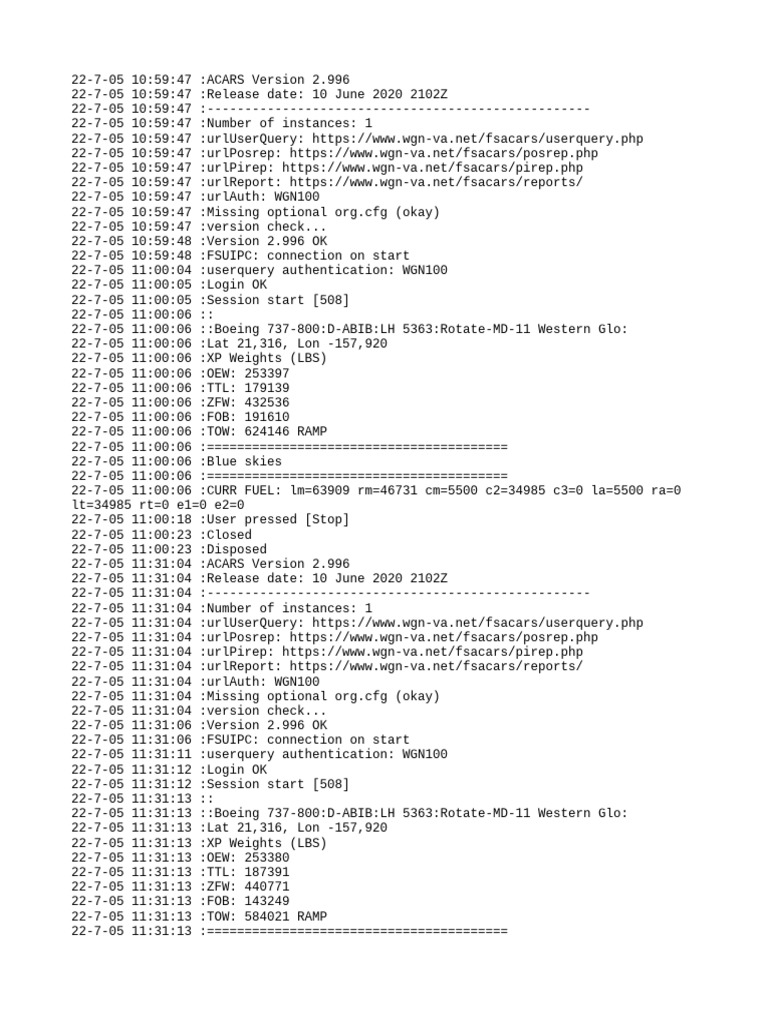 22-7-05 10:59:47 :ACARS Version 2.996
22-7-05 10:59:47 :Release date: 10 June 2020 2102Z
22-7-05 10:59:47 :---------------------------------------------------
22-7-05 10:59:47 :Number of instances: 1
22-7-05 10:59:47 :urlUserQuery: https://www.wgn-va.net/fsacars/userquery.php
22-7-05 10:59:47 :urlPosrep: https://www.wgn-va.net/fsacars/posrep.php
22-7-05 10:59:47 :urlPirep: https://www.wgn-va.net/fsacars/pirep.php
22-7-05 10:59:47 :urlReport: https://www.wgn-va.net/fsacars/reports/
22-7-05 10:59:47 :urlAuth: WGN100
22-7-05 10:59:47 :Missing optional org.cfg (okay)
22-7-05 10:59:47 :version check...
22-7-05 10:59:48 :Version 2.996 OK
22-7-05 10:59:48 :FSUIPC: connection on start
22-7-05 11:00:04 :userquery authentication: WGN100
22-7-05 11:00:05 :Login OK
22-7-05 11:00:05 :Session start [508]
22-7-05 11:00:06 ::
22-7-05 11:00:06 ::Boeing 737-800:D-ABIB:LH 5363:Rotate-MD-11 Western Glo:
22-7-05 11:00:06 :Lat 21,316, Lon -157,920
22-7-05 11:00:06 :XP Weights (LBS)
22-7-05 11:00:06 :OEW: 253397
22-7-05 11:00:06 :TTL: 179139
22-7-05 11:00:06 :ZFW: 432536
22-7-05 11:00:06 :FOB: 191610
22-7-05 11:00:06 :TOW: 624146 RAMP
22-7-05 11:00:06 :========================================
22-7-05 11:00:06 :Blue skies
22-7-05 11:00:06 :========================================
22-7-05 11:00:06 :CURR FUEL: lm=63909 rm=46731 cm=5500 c2=34985 c3=0 la=5500 ra=0 lt=34985 rt=0 e1=0 e2=0
22-7-05 11:00:18 :User pressed [Stop]
22-7-05 11:00:23 :Closed
22-7-05 11:00:23 :Disposed
22-7-05 11:31:04 :ACARS Version 2.996
22-7-05 11:31:04 :Release date: 10 June 2020 2102Z
22-7-05 11:31:04 :---------------------------------------------------
22-7-05 11:31:04 :Number of instances: 1
22-7-05 11:31:04 :urlUserQuery: https://www.wgn-va.net/fsacars/userquery.php
22-7-05 11:31:04 :urlPosrep: https://www.wgn-va.net/fsacars/posrep.php
22-7-05 11:31:04 :urlPirep: https://www.wgn-va.net/fsacars/pirep.php
22-7-05 11:31:04 :urlReport: https://www.wgn-va.net/fsacars/reports/
22-7-05 11:31:04 :urlAuth: WGN100
22-7-05 11:31:04 :Missing optional org.cfg (okay)
22-7-05 11:31:04 :version check...
22-7-05 11:31:06 :Version 2.996 OK
22-7-05 11:31:06 :FSUIPC: connection on start
22-7-05 11:31:11 :userquery authentication: WGN100
22-7-05 11:31:12 :Login OK
22-7-05 11:31:12 :Session start [508]
22-7-05 11:31:13 ::
22-7-05 11:31:13 ::Boeing 737-800:D-ABIB:LH 5363:Rotate-MD-11 Western Glo:
22-7-05 11:31:13 :Lat 21,316, Lon -157,920
22-7-05 11:31:13 :XP Weights (LBS)
22-7-05 11:31:13 :OEW: 253380
22-7-05 11:31:13 :TTL: 187391
22-7-05 11:31:13 :ZFW: 440771
22-7-05 11:31:13 :FOB: 143249
22-7-05 11:31:13 :TOW: 584021 RAMP
22-7-05 11:31:13 :========================================